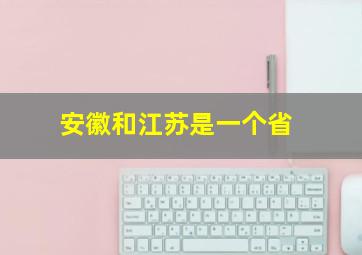 安徽和江苏是一个省